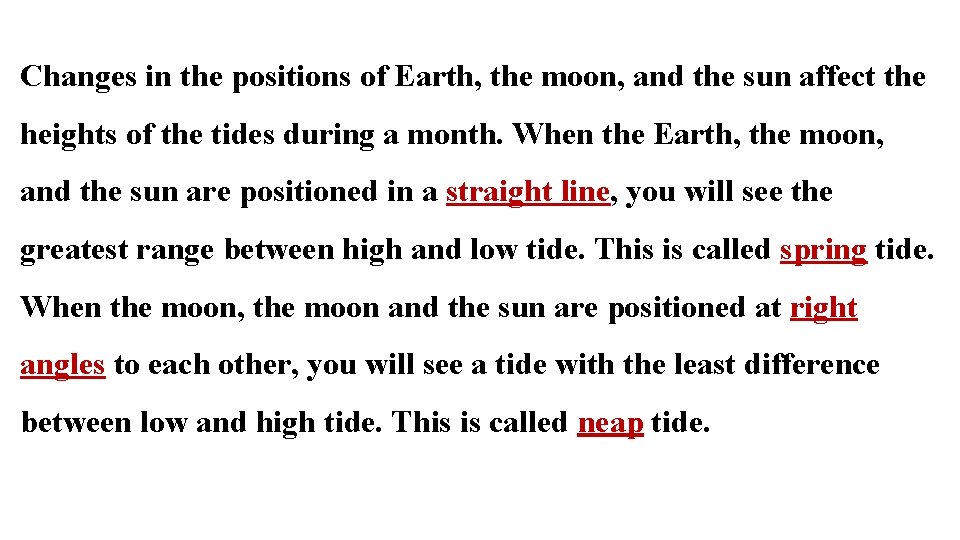 Changes in the positions of Earth, the moon, and the sun affect the heights of the tides during a month. When the Earth, the moon, and the sun are positioned in a straight line, you will see the greatest range between high and low tide. This is called spring tide. When the moon, the moon and the sun are positioned at right angles to each other, you will see a tide with the least difference between low and high tide. This is called neap tide.